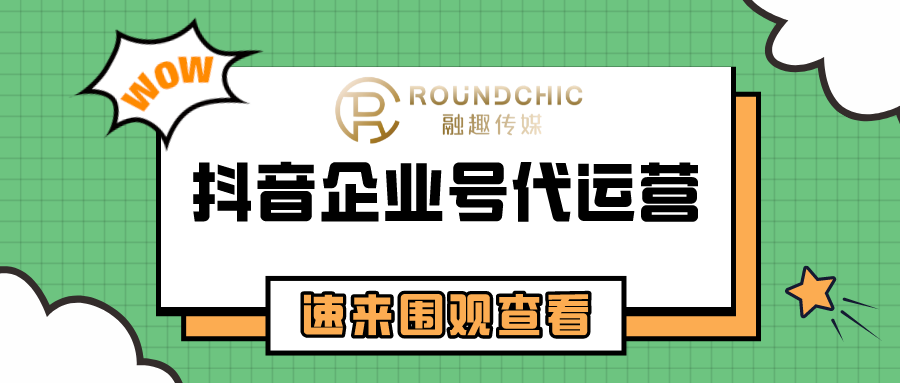 WOW

ROUNDCHIC
融趣传媒

抖音企业号代运营

速来围观查看